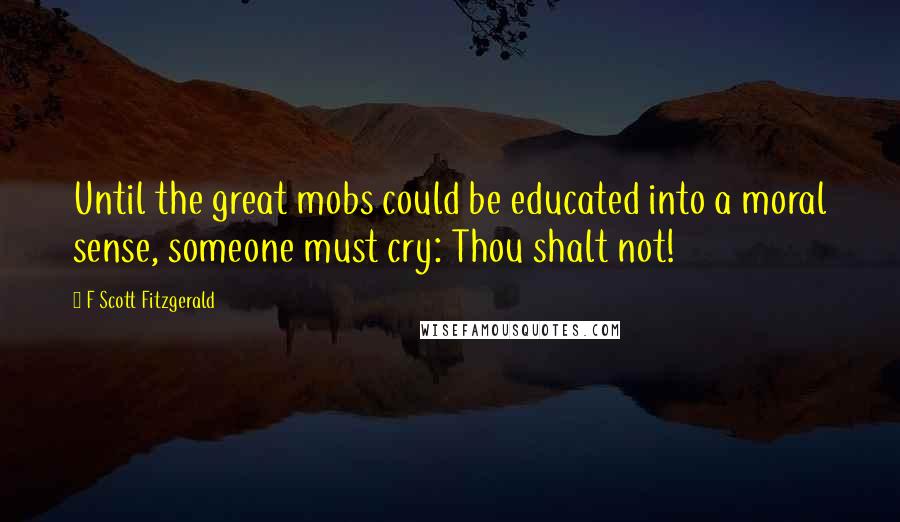 Until the great mobs could be educated into a moral sense, someone must cry: Thou shalt not!

F Scott Fitzgerald

WISEFAMOUSQUOTES.COM